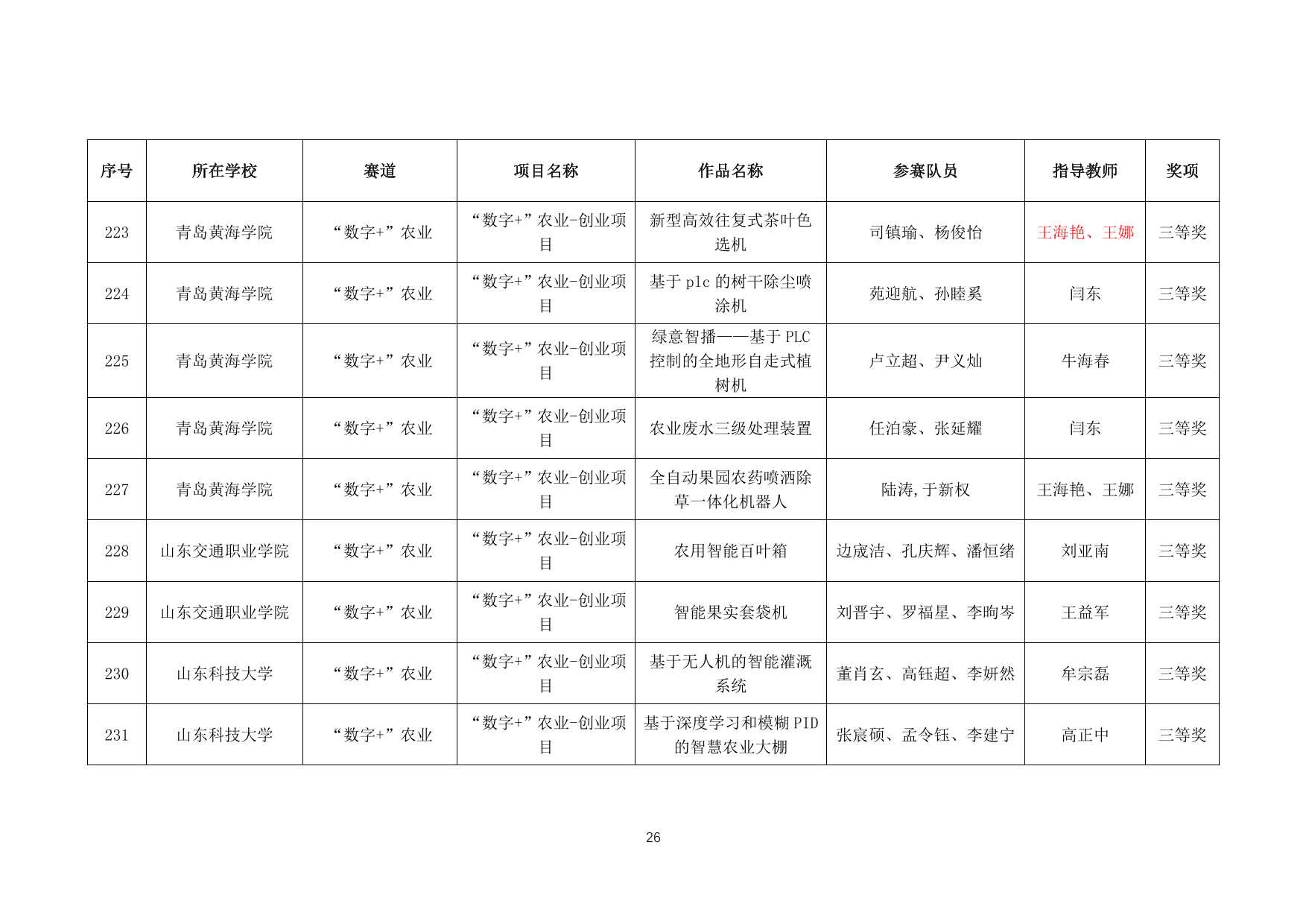 | 序号 | 所在学校 | 赛道 | 项目名称 | 作品名称 | 参赛队员 | 指导教师 | 奖项 |
|---|---|---|---|---|---|---|---|
| 223 | 青岛黄海学院 | “数字+”农业 | “数字+”农业-创业项目 | 新型高效往复式茶叶色选机 | 司镇瑜、杨俊怡 | 王海艳、王娜 | 三等奖 |
| 224 | 青岛黄海学院 | “数字+”农业 | “数字+”农业-创业项目 | 基于 plc 的树干除尘喷涂机 | 苑迎航、孙睦奚 | 闫东 | 三等奖 |
| 225 | 青岛黄海学院 | “数字+”农业 | “数字+”农业-创业项目 | 绿意智播——基于 PLC 控制的全地形自走式植树机 | 卢立超、尹义灿 | 牛海春 | 三等奖 |
| 226 | 青岛黄海学院 | “数字+”农业 | “数字+”农业-创业项目 | 农业废水三级处理装置 | 任泊豪、张延耀 | 闫东 | 三等奖 |
| 227 | 青岛黄海学院 | “数字+”农业 | “数字+”农业-创业项目 | 全自动果园农药喷洒除草一体化机器人 | 陆涛,于新权 | 王海艳、王娜 | 三等奖 |
| 228 | 山东交通职业学院 | “数字+”农业 | “数字+”农业-创业项目 | 农用智能百叶箱 | 边宬洁、孔庆辉、潘恒绪 | 刘亚南 | 三等奖 |
| 229 | 山东交通职业学院 | “数字+”农业 | “数字+”农业-创业项目 | 智能果实套袋机 | 刘晋宇、罗福星、李昫岑 | 王益军 | 三等奖 |
| 230 | 山东科技大学 | “数字+”农业 | “数字+”农业-创业项目 | 基于无人机的智能灌溉系统 | 董肖玄、高钰超、李妍然 | 牟宗磊 | 三等奖 |
| 231 | 山东科技大学 | “数字+”农业 | “数字+”农业-创业项目 | 基于深度学习和模糊 PID 的智慧农业大棚 | 张宸硕、孟令钰、李建宁 | 高正中 | 三等奖 |

26